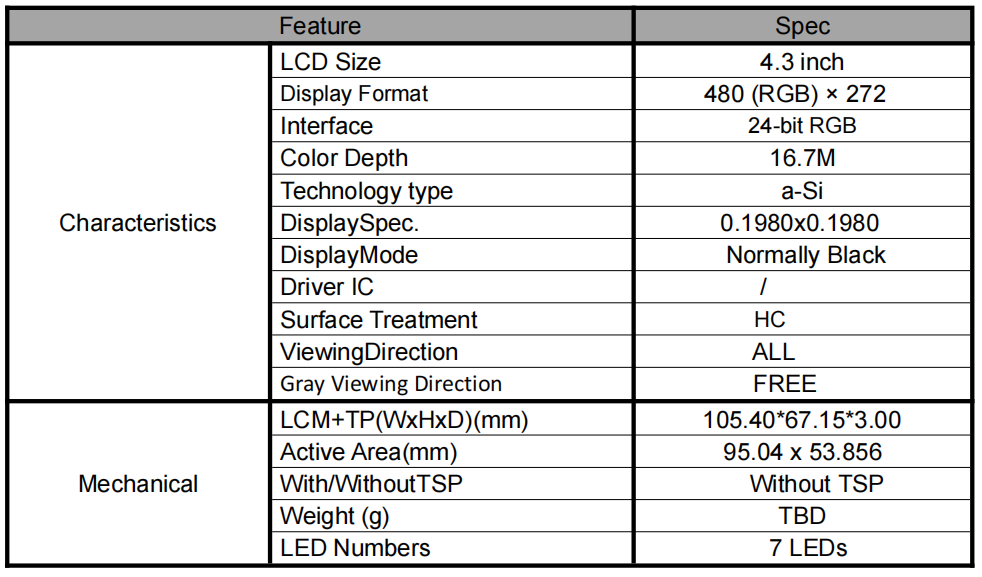 | Feature | | Spec |
|---|---|---|
| Characteristics | LCD Size | 4.3 inch |
| | Display Format | 480 (RGB) × 272 |
| | Interface | 24-bit RGB |
| | Color Depth | 16.7M |
| | Technology type | a-Si |
| | DisplaySpec. | 0.1980x0.1980 |
| | DisplayMode | Normally Black |
| | Driver IC | / |
| | Surface Treatment | HC |
| | ViewingDirection | ALL |
| | Gray Viewing Direction | FREE |
| Mechanical | LCM+TP(WxHxD)(mm) | 105.40*67.15*3.00 |
| | Active Area(mm) | 95.04 x 53.856 |
| | With/WithoutTSP | Without TSP |
| | Weight (g) | TBD |
| | LED Numbers | 7 LEDs |